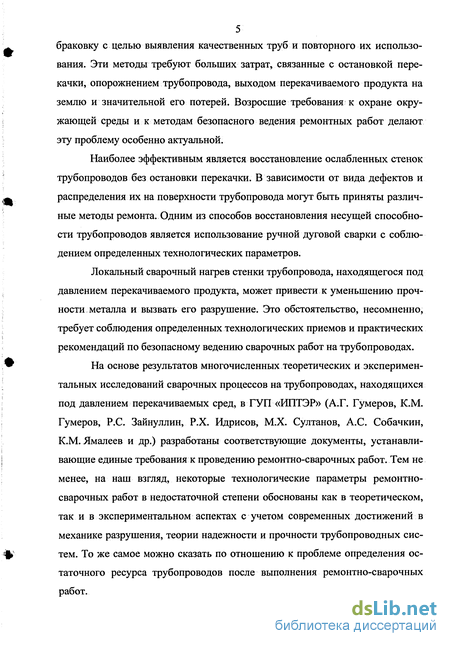 5

браковку с целью выявления качественных труб и повторного их использования. Эти методы требуют больших затрат, связанные с остановкой перекачки, опорожнением трубопровода, выходом перекачиваемого продукта на землю и значительной его потерей. Возросшие требования к охране окружающей среды и к методам безопасного ведения ремонтных работ делают эту проблему особенно актуальной.

Наиболее эффективным является восстановление ослабленных стенок трубопроводов без остановки перекачки. В зависимости от вида дефектов и распределения их на поверхности трубопровода могут быть приняты различные методы ремонта. Одним из способов восстановления несущей способности трубопроводов является использование ручной дуговой сварки с соблюдением определенных технологических параметров.

Локальный сварочный нагрев стенки трубопровода, находящегося под давлением перекачиваемого продукта, может привести к уменьшению прочности металла и вызвать его разрушение. Это обстоятельство, несомненно, требует соблюдения определенных технологических приемов и практических рекомендаций по безопасному ведению сварочных работ на трубопроводах.

На основе результатов многочисленных теоретических и экспериментальных исследований сварочных процессов на трубопроводах, находящихся под давлением перекачиваемых сред, в ГУП «ИПТЭР» (А.Г. Гумеров, К.М. Гумеров, Р.С. Зайнуллин, Р.Х. Идрисов, М.Х. Султанов, А.С. Собачкин, К.М. Ямалеев и др.) разработаны соответствующие документы, устанавливающие единые требования к проведению ремонтно-сварочных работ. Тем не менее, на наш взгляд, некоторые технологические параметры ремонтно-сварочных работ в недостаточной степени обоснованы как в теоретическом, так и в экспериментальном аспектах с учетом современных достижений в механике разрушения, теории надежности и прочности трубопроводных систем. То же самое можно сказать по отношению к проблеме определения остаточного ресурса трубопроводов после выполнения ремонтно-сварочных работ.

dsLib.net
библиотека диссертаций